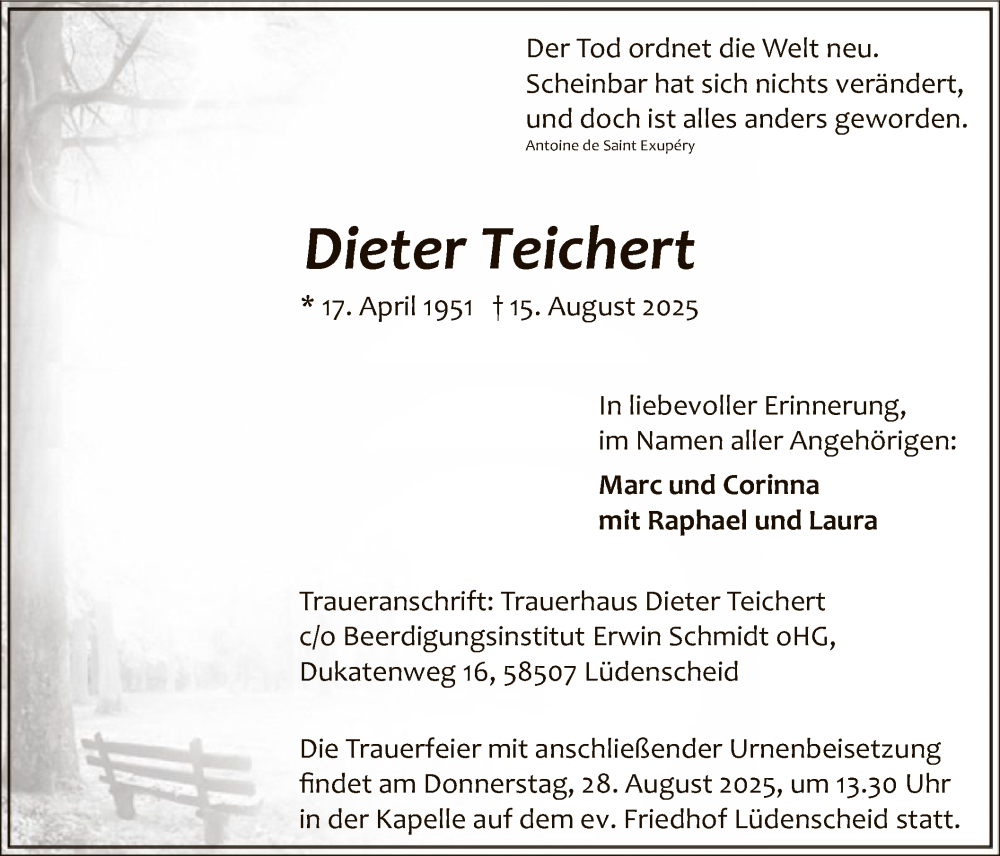 Der Tod ordnet die Welt neu.
Scheinbar hat sich nichts verändert,
und doch ist alles anders geworden.
Antoine de Saint Exupéry

Dieter Teichert

* 17. April 1951 † 15. August 2025

In liebevoller Erinnerung,
im Namen aller Angehörigen:

Marc und Corinna
mit Raphael und Laura

Traueranschrift: Trauerhaus Dieter Teichert
c/o Beerdigungsinstitut Erwin Schmidt oHG,
Dukatenweg 16, 58507 Lüdenscheid

Die Trauerfeier mit anschließender Urnenbeisetzung findet am Donnerstag, 28. August 2025, um 13.30 Uhr in der Kapelle auf dem ev. Friedhof Lüdenscheid statt.